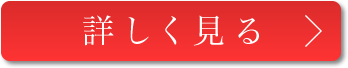 詳しく見る